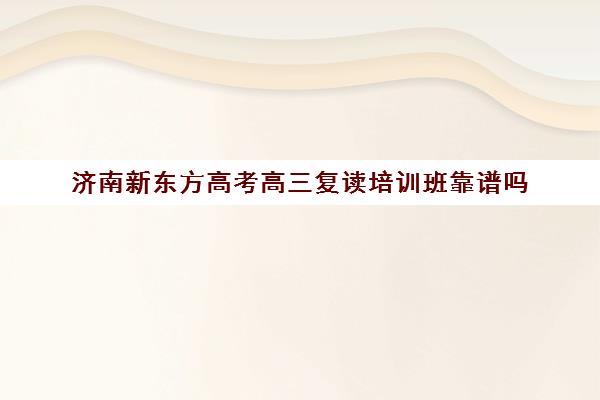 济南新东方高考高三复读培训班靠谱吗